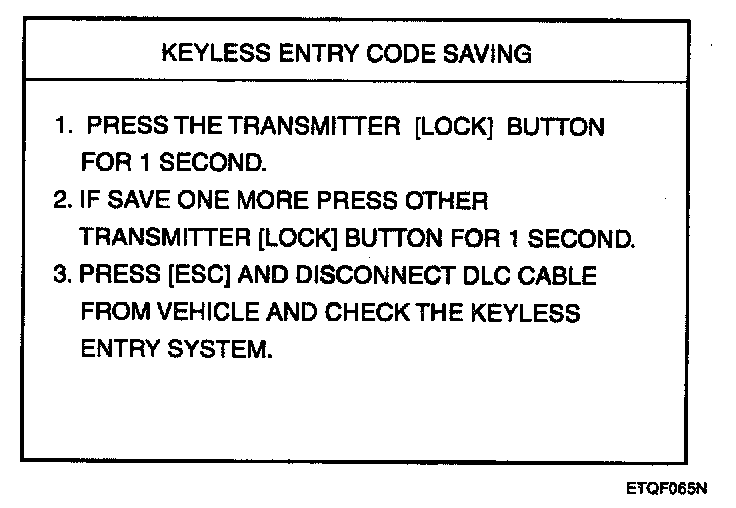 KEYLESS ENTRY CODE SAVING

1. PRESS THE TRANSMITTER [LOCK] BUTTON FOR 1 SECOND.
2. IF SAVE ONE MORE PRESS OTHER TRANSMITTER [LOCK] BUTTON FOR 1 SECOND.
3. PRESS [ESC] AND DISCONNECT DLC CABLE FROM VEHICLE AND CHECK THE KEYLESS ENTRY SYSTEM.

ETQF065N